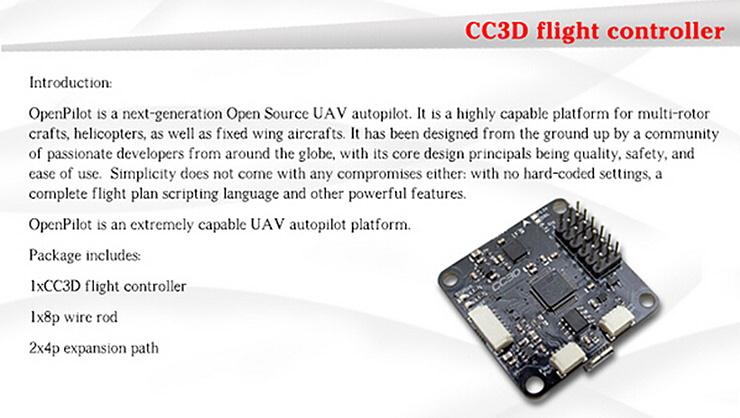 CC3D flight controller

Introduction:

OpenPilot is a next-generation Open Source UAV autopilot. It is a highly capable platform for multi-rotor crafts, helicopters, as well as fixed wing aircrafts. It has been designed from the ground up by a community of passionate developers from around the globe, with its core design principals being quality, safety, and ease of use. Simplicity does not come with any compromises either: with no hard-coded settings, a complete flight plan scripting language and other powerful features.

OpenPilot is an extremely capable UAV autopilot platform.

Package includes:

1xCC3D flight controller

1x8p wire rod

2x4p expansion path

CC3D